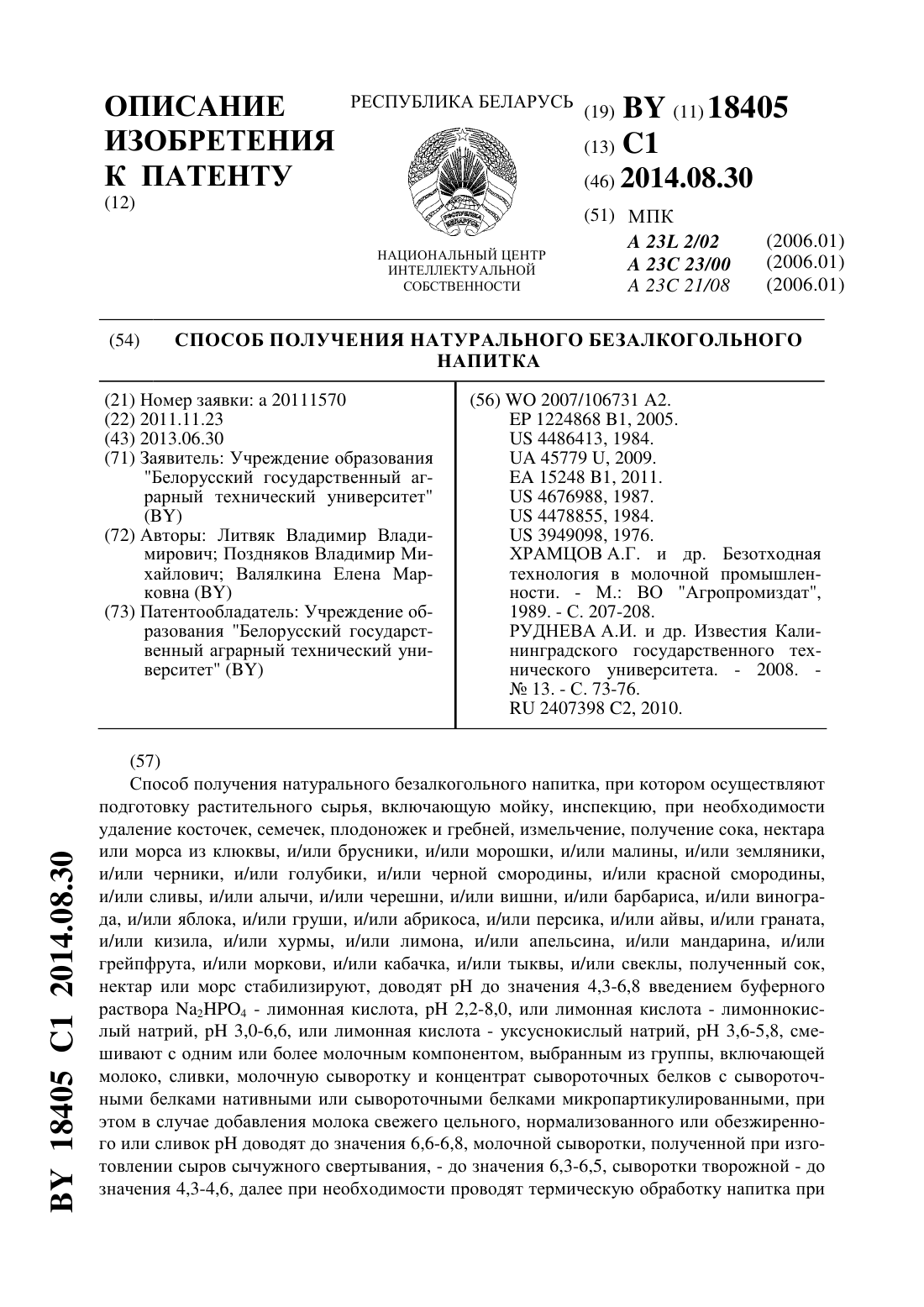 ОПИСАНИЕ ИЗОБРЕТЕНИЯ К ПАТЕНТУ
(12)

РЕСПУБЛИКА БЕЛАРУСЬ

НАЦИОНАЛЬНЫЙ ЦЕНТР ИНТЕЛЛЕКТУАЛЬНОЙ СОБСТВЕННОСТИ

(19) BY (11) 18405
(13) C1
(46) 2014.08.30
(51) МПК
A 23L 2/02 (2006.01)
A 23C 23/00 (2006.01)
A 23C 21/08 (2006.01)

(54) СПОСОБ ПОЛУЧЕНИЯ НАТУРАЛЬНОГО БЕЗАЛКОГОЛЬНОГО НАПИТКА

(21) Номер заявки: a 20111570
(22) 2011.11.23
(43) 2013.06.30
(71) Заявитель: Учреждение образования "Белорусский государственный аграрный технический университет" (BY)
(72) Авторы: Литвяк Владимир Владимирович; Поздняков Владимир Михайлович; Валялкина Елена Марковна (BY)
(73) Патентообладатель: Учреждение образования "Белорусский государственный аграрный технический университет" (BY)

(56) WO 2007/106731 A2.
EP 1224868 B1, 2005.
US 4486413, 1984.
UA 45779 U, 2009.
EA 15248 B1, 2011.
US 4676988, 1987.
US 4478855, 1984.
US 3949098, 1976.
ХРАМЦОВ А.Г. и др. Безотходная технология в молочной промышленности. - М.: ВО "Агропромиздат", 1989. - С. 207-208.
РУДНЕВА А.И. и др. Известия Калининградского государственного технического университета. - 2008. - № 13. - С. 73-76.
RU 2407398 C2, 2010.

(57)
Способ получения натурального безалкогольного напитка, при котором осуществляют подготовку растительного сырья, включающую мойку, инспекцию, при необходимости удаление косточек, семечек, плодоножек и гребней, измельчение, получение сока, нектара или морса из клюквы, и/или брусники, и/или морошки, и/или малины, и/или земляники, и/или черники, и/или голубики, и/или черной смородины, и/или красной смородины, и/или сливы, и/или алычи, и/или черешни, и/или вишни, и/или барбариса, и/или винограда, и/или яблока, и/или груши, и/или абрикоса, и/или персика, и/или айвы, и/или граната, и/или кизила, и/или хурмы, и/или лимона, и/или апельсина, и/или мандарина, и/или грейпфрута, и/или моркови, и/или кабачка, и/или тыквы, и/или свеклы, полученный сок, нектар или морс стабилизируют, доводят pH до значения 4,3-6,8 введением буферного раствора $Na_2HPO_4$ - лимонная кислота, pH 2,2-8,0, или лимонная кислота - лимоннокислый натрий, pH 3,0-6,6, или лимонная кислота - уксуснокислый натрий, pH 3,6-5,8, смешивают с одним или более молочным компонентом, выбранным из группы, включающей молоко, сливки, молочную сыворотку и концентрат сывороточных белков с сывороточными белками нативными или сывороточными белками микропартикулированными, при этом в случае добавления молока свежего цельного, нормализованного или обезжиренного или сливок pH доводят до значения 6,6-6,8, молочной сыворотки, полученной при изготовлении сыров сычужного свертывания, - до значения 6,3-6,5, сыворотки творожной - до значения 4,3-4,6, далее при необходимости проводят термическую обработку напитка при

BY 18405 C1 2014.08.30